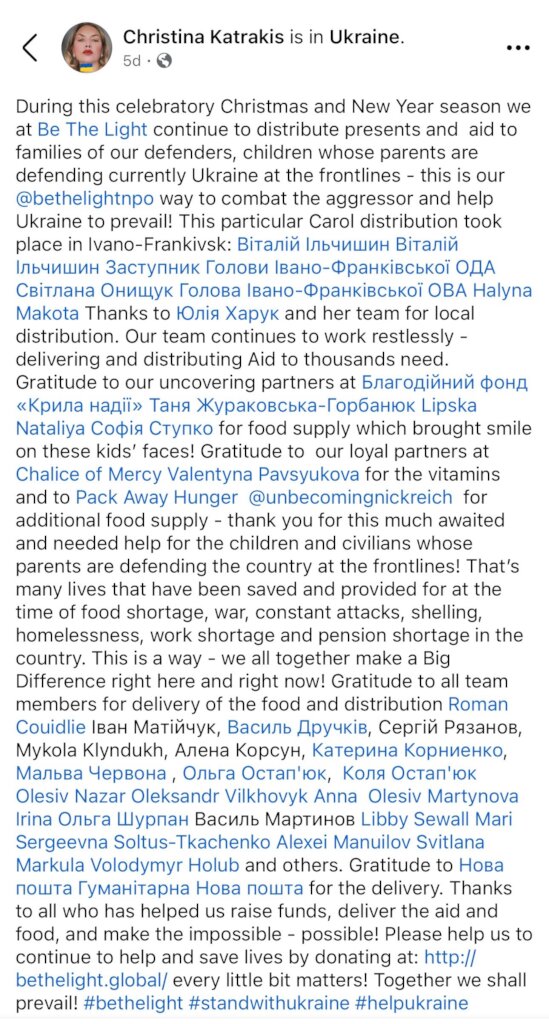 Christina Katrakis is in Ukraine.
5d ·

During this celebratory Christmas and New Year season we at Be The Light continue to distribute presents and aid to families of our defenders, children whose parents are defending currently Ukraine at the frontlines - this is our @bethelightnpo way to combat the aggressor and help Ukraine to prevail! This particular Carol distribution took place in Ivano-Frankivsk: Віталій Ільчишин Віталій Ільчишин Заступник Голови Івано-Франківської ОДА Світлана Онищук Голова Івано-Франківської ОВА Halyna Makota Thanks to Юлія Харук and her team for local distribution. Our team continues to work restlessly - delivering and distributing Aid to thousands need. Gratitude to our uncovering partners at Благодійний фонд «Крила надії» Таня Жураковська-Горбанюк Lipska Nataliya Софія Ступко for food supply which brought smile on these kids' faces! Gratitude to our loyal partners at Chalice of Mercy Valentyna Pavsyukova for the vitamins and to Pack Away Hunger @unbecomingnickreich for additional food supply - thank you for this much awaited and needed help for the children and civilians whose parents are defending the country at the frontlines! That's many lives that have been saved and provided for at the time of food shortage, war, constant attacks, shelling, homelessness, work shortage and pension shortage in the country. This is a way - we all together make a Big Difference right here and right now! Gratitude to all team members for delivery of the food and distribution Roman Couidlie Іван Матійчук, Василь Дручків, Сергій Рязанов, Mykola Klyndukh, Алена Корсун, Катерина Корниенко, Мальва Червона , Ольга Остап'юк, Коля Остап'юк Olesiv Nazar Oleksandr Vilkhovyk Anna Olesiv Martynova Irina Ольга Шурпан Василь Мартинов Libby Sewall Mari Sergeevna Soltus-Tkachenko Alexei Manuilov Svitlana Markula Volodymyr Holub and others. Gratitude to Нова пошта Гуманітарна Нова пошта for the delivery. Thanks to all who has helped us raise funds, deliver the aid and food, and make the impossible - possible! Please help us to continue to help and save lives by donating at: http://bethelight.global/ every little bit matters! Together we shall prevail! #bethelight #standwithukraine #helpukraine